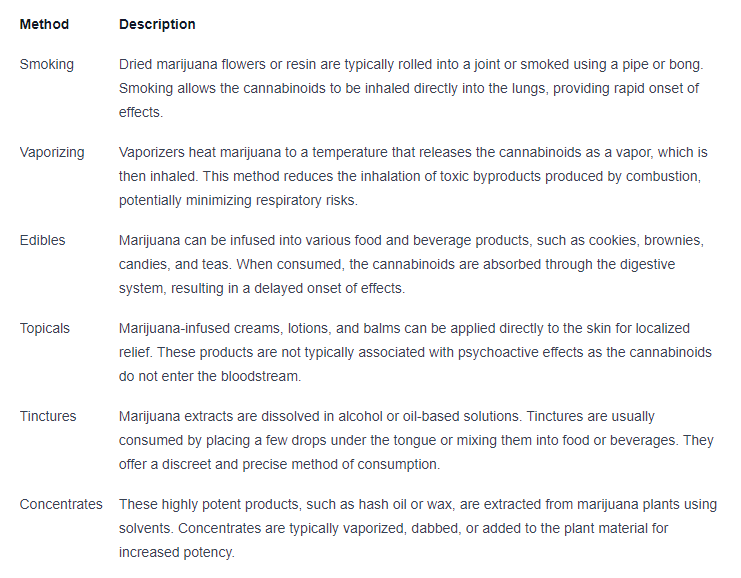 | Method | Description |
|---|---|
| Smoking | Dried marijuana flowers or resin are typically rolled into a joint or smoked using a pipe or bong. Smoking allows the cannabinoids to be inhaled directly into the lungs, providing rapid onset of effects. |
| Vaporizing | Vaporizers heat marijuana to a temperature that releases the cannabinoids as a vapor, which is then inhaled. This method reduces the inhalation of toxic byproducts produced by combustion, potentially minimizing respiratory risks. |
| Edibles | Marijuana can be infused into various food and beverage products, such as cookies, brownies, candies, and teas. When consumed, the cannabinoids are absorbed through the digestive system, resulting in a delayed onset of effects. |
| Topicals | Marijuana-infused creams, lotions, and balms can be applied directly to the skin for localized relief. These products are not typically associated with psychoactive effects as the cannabinoids do not enter the bloodstream. |
| Tinctures | Marijuana extracts are dissolved in alcohol or oil-based solutions. Tinctures are usually consumed by placing a few drops under the tongue or mixing them into food or beverages. They offer a discreet and precise method of consumption. |
| Concentrates | These highly potent products, such as hash oil or wax, are extracted from marijuana plants using solvents. Concentrates are typically vaporized, dabbed, or added to the plant material for increased potency. |